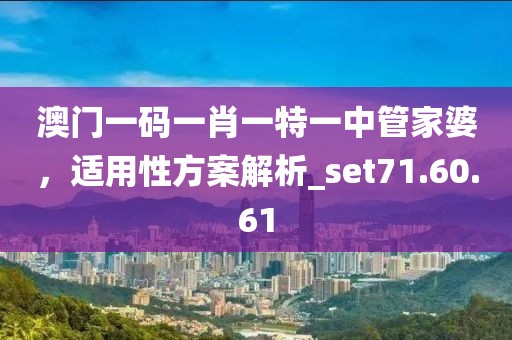 澳门一码一肖一特一中管家婆，适用性方案解析_set71.60.61